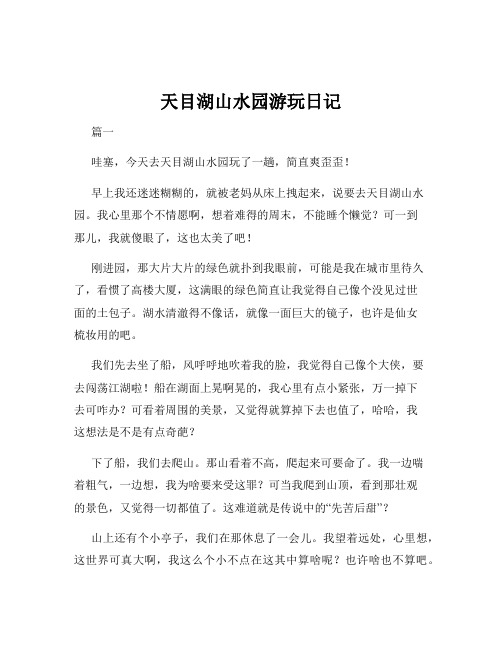 天目湖山水园游玩日记

篇一

哇塞，今天去天目湖山水园玩了一趟，简直爽歪歪！

早上我还迷迷糊糊的，就被老妈从床上拽起来，说要去天目湖山水园。我心里那个不情愿啊，想着难得的周末，不能睡个懒觉？可一到那儿，我就傻眼了，这也太美了吧！

刚进园，那大片大片的绿色就扑到我眼前，可能是我在城市里待久了，看惯了高楼大厦，这满眼的绿色简直让我觉得自己像个没见过世面的土包子。湖水清澈得不像话，就像一面巨大的镜子，也许是仙女梳妆用的吧。

我们先去坐了船，风呼呼地吹着我的脸，我觉得自己像个大侠，要去闯荡江湖啦！船在湖面上晃啊晃的，我心里有点小紧张，万一掉下去可咋办？可看着周围的美景，又觉得就算掉下去也值了，哈哈，我这想法是不是有点奇葩？

下了船，我们去爬山。那山看着不高，爬起来可要命了。我一边喘着粗气，一边想，我为啥要来受这罪？可当我爬到山顶，看到那壮观的景色，又觉得一切都值了。这难道就是传说中的“先苦后甜”？

山上还有个小亭子，我们在那休息了一会儿。我望着远处，心里想，这世界可真大啊，我这么个小不点在这其中算啥呢？也许啥也不算吧。